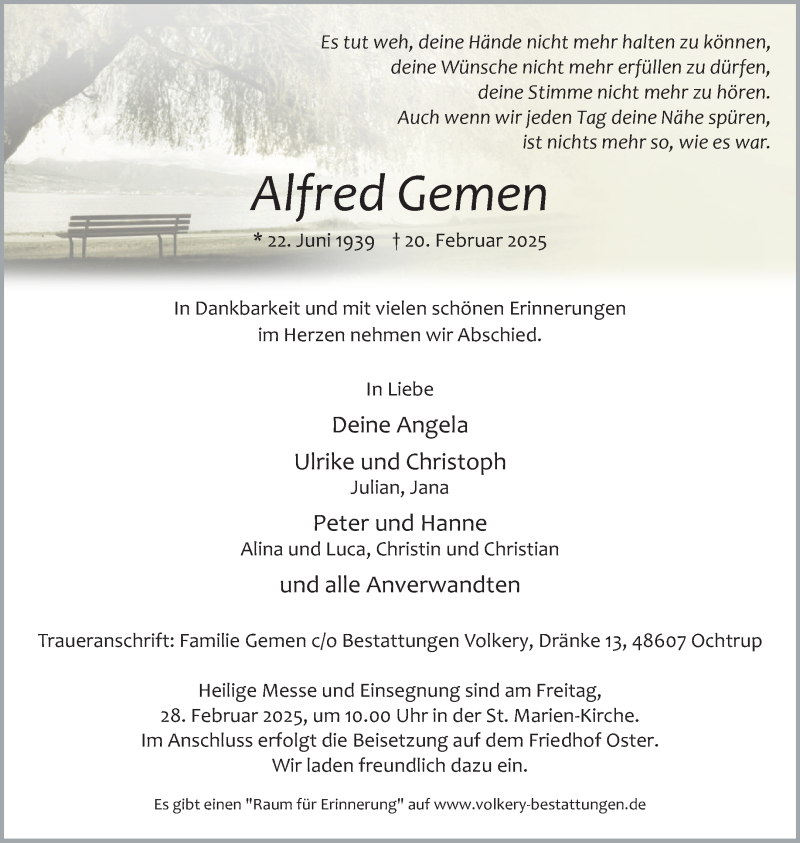 Es tut weh, deine Hände nicht mehr halten zu können,
deine Wünsche nicht mehr erfüllen zu dürfen,
deine Stimme nicht mehr zu hören.
Auch wenn wir jeden Tag deine Nähe spüren,
ist nichts mehr so, wie es war.

Alfred Gemen

* 22. Juni 1939 † 20. Februar 2025

In Dankbarkeit und mit vielen schönen Erinnerungen
im Herzen nehmen wir Abschied.

In Liebe

Deine Angela

Ulrike und Christoph
Julian, Jana

Peter und Hanne
Alina und Luca, Christin und Christian

und alle Anverwandten

Traueranschrift: Familie Gemen c/o Bestattungen Volkery, Dränke 13, 48607 Ochtrup

Heilige Messe und Einsegnung sind am Freitag,
28. Februar 2025, um 10.00 Uhr in der St. Marien-Kirche.
Im Anschluss erfolgt die Beisetzung auf dem Friedhof Oster.
Wir laden freundlich dazu ein.

Es gibt einen "Raum für Erinnerung" auf www.volkery-bestattungen.de